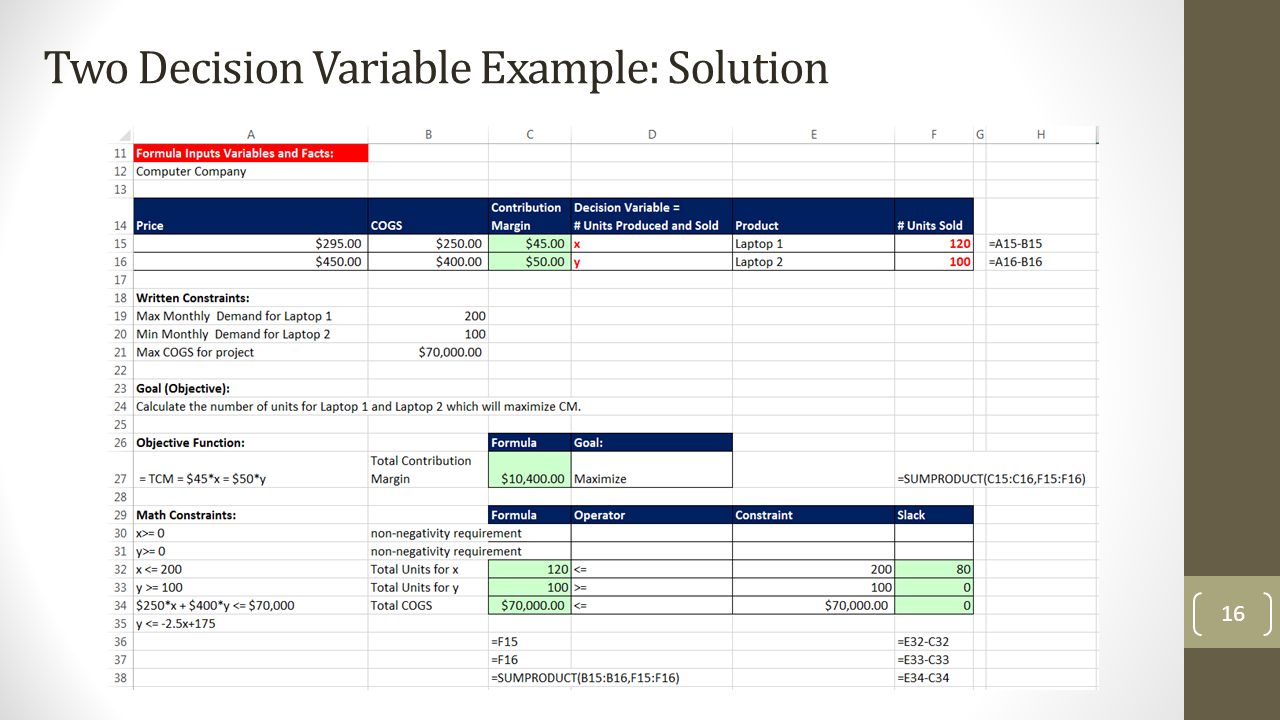 Two Decision Variable Example: Solution

|  | A | B | C | D | E | F | G | H |
|---|---|---|---|---|---|---|---|---|
| 11 | Formula Inputs Variables and Facts: | | | | | | | |
| 12 | Computer Company | | | | | | | |
| 13 | | | | | | | | |
| 14 | Price | COGS | Contribution Margin | Decision Variable = # Units Produced and Sold | Product | # Units Sold | | |
| 15 | $295.00 | $250.00 | $45.00 | x | Laptop 1 | 120 | | =A15-B15 |
| 16 | $450.00 | $400.00 | $50.00 | y | Laptop 2 | 100 | | =A16-B16 |
| 17 | | | | | | | | |
| 18 | Written Constraints: | | | | | | | |
| 19 | Max Monthly Demand for Laptop 1 | 200 | | | | | | |
| 20 | Min Monthly Demand for Laptop 2 | 100 | | | | | | |
| 21 | Max COGS for project | $70,000.00 | | | | | | |
| 22 | | | | | | | | |
| 23 | Goal (Objective): | | | | | | | |
| 24 | Calculate the number of units for Laptop 1 and Laptop 2 which will maximize CM. | | | | | | | |
| 25 | | | | | | | | |
| 26 | Objective Function: | | Formula | Goal: | | | | |
| 27 | = TCM = $45*x = $50*y | Total Contribution Margin | $10,400.00 | Maximize | | =SUMPRODUCT(C15:C16,F15:F16) | | |
| 28 | | | | | | | | |
| 29 | Math Constraints: | | Formula | Operator | Constraint | Slack | | |
| 30 | x>= 0 | non-negativity requirement | | | | | | |
| 31 | y>= 0 | non-negativity requirement | | | | | | |
| 32 | x <= 200 | Total Units for x | 120 | <= | 200 | 80 | | |
| 33 | y >= 100 | Total Units for y | 100 | >= | 100 | 0 | | |
| 34 | $250*x + $400*y <= $70,000 | Total COGS | $70,000.00 | <= | $70,000.00 | 0 | | |
| 35 | y <= -2.5x+175 | | | | | | | |
| 36 | | | =F15 | | | =E32-C32 | | |
| 37 | | | =F16 | | | =E33-C33 | | |
| 38 | | | =SUMPRODUCT(B15:B16,F15:F16) | | | =E34-C34 | | |

16